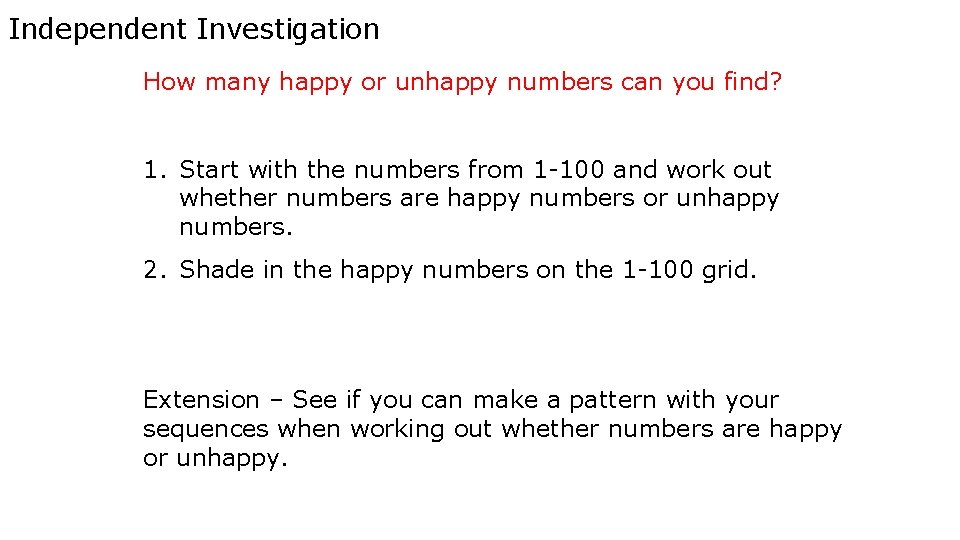 Independent Investigation

How many happy or unhappy numbers can you find?

1. Start with the numbers from 1-100 and work out whether numbers are happy numbers or unhappy numbers.

2. Shade in the happy numbers on the 1-100 grid.

Extension – See if you can make a pattern with your sequences when working out whether numbers are happy or unhappy.